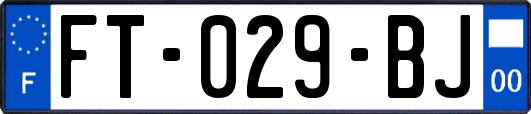 F
FT-029-BJ
00